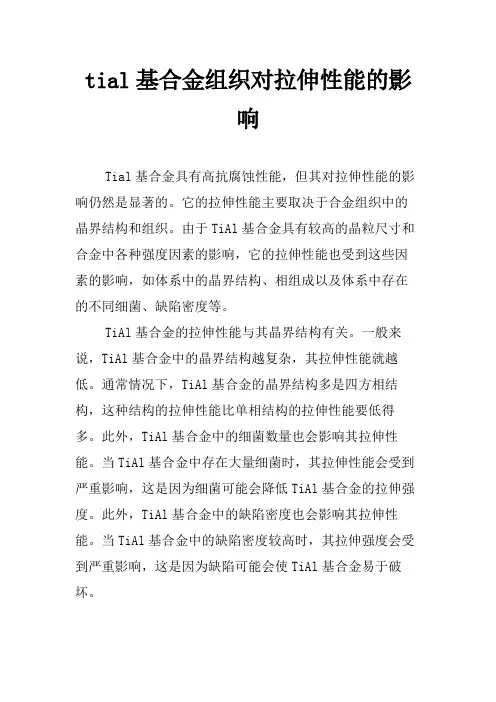 tial 基合金组织对拉伸性能的影响

Tial 基合金具有高抗腐蚀性能，但其对拉伸性能的影响仍然是显著的。它的拉伸性能主要取决于合金组织中的晶界结构和组织。由于 TiAl 基合金具有较高的晶粒尺寸和合金中各种强度因素的影响，它的拉伸性能也受到这些因素的影响，如体系中的晶界结构、相组成以及体系中存在的不同细菌、缺陷密度等。

TiAl 基合金的拉伸性能与其晶界结构有关。一般来说，TiAl 基合金中的晶界结构越复杂，其拉伸性能就越低。通常情况下，TiAl 基合金的晶界结构多是四方相结构，这种结构的拉伸性能比单相结构的拉伸性能要低得多。此外，TiAl 基合金中的细菌数量也会影响其拉伸性能。当 TiAl 基合金中存在大量细菌时，其拉伸性能会受到严重影响，这是因为细菌可能会降低 TiAl 基合金的拉伸强度。此外，TiAl 基合金中的缺陷密度也会影响其拉伸性能。当 TiAl 基合金中的缺陷密度较高时，其拉伸强度会受到严重影响，这是因为缺陷可能会使 TiAl 基合金易于破坏。